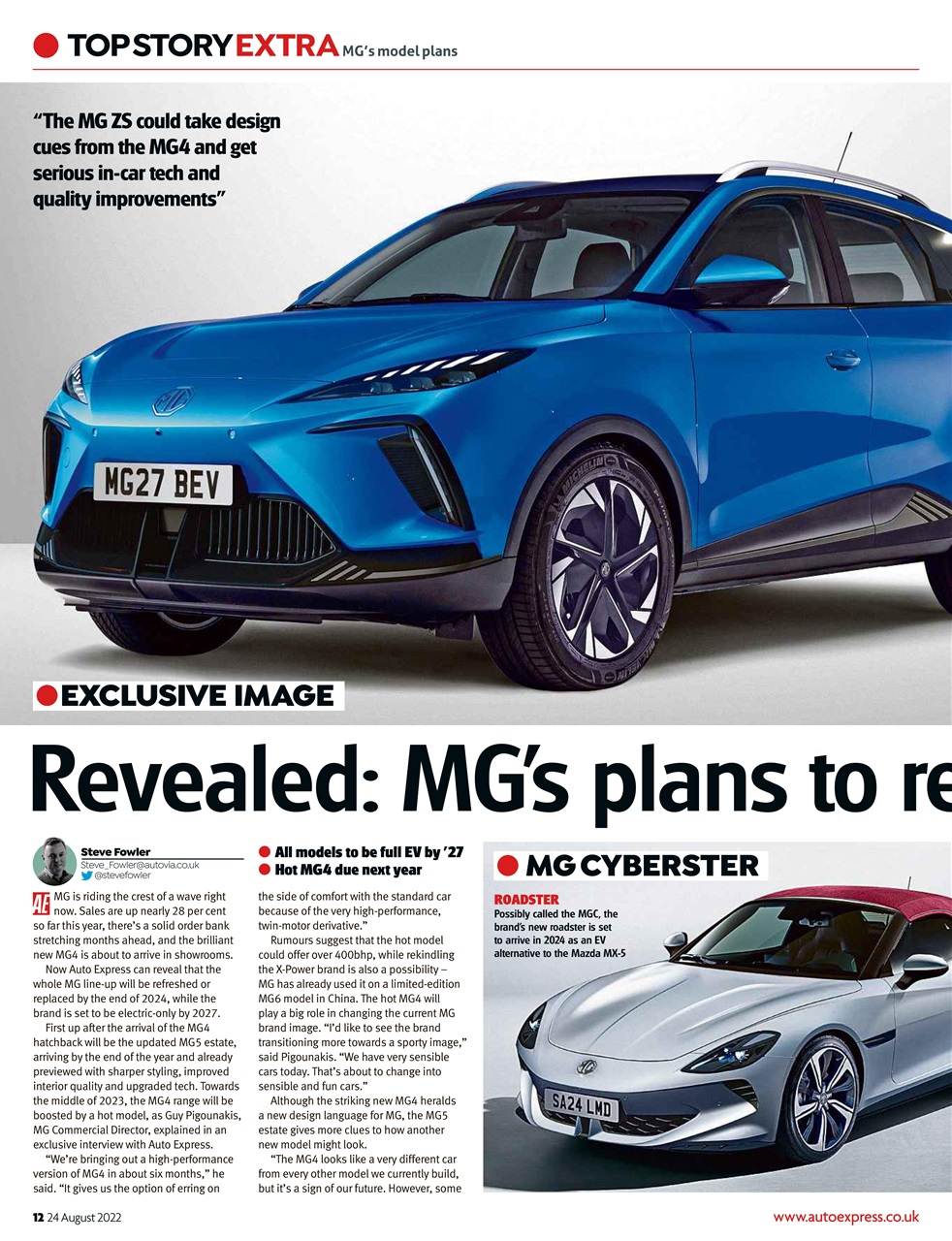 TOP STORY EXTRA MG's model plans

"The MG ZS could take design cues from the MG4 and get serious in-car tech and quality improvements"

MG27 BEV

EXCLUSIVE IMAGE

Revealed: MG's plans to re

Steve Fowler
Steve_Fowler@autovia.co.uk
@stevefowler

● All models to be full EV by '27
● Hot MG4 due next year

AE MG is riding the crest of a wave right now. Sales are up nearly 28 per cent so far this year, there's a solid order bank stretching months ahead, and the brilliant new MG4 is about to arrive in showrooms.

Now Auto Express can reveal that the whole MG line-up will be refreshed or replaced by the end of 2024, while the brand is set to be electric-only by 2027.

First up after the arrival of the MG4 hatchback will be the updated MG5 estate, arriving by the end of the year and already previewed with sharper styling, improved interior quality and upgraded tech. Towards the middle of 2023, the MG4 range will be boosted by a hot model, as Guy Pigounakis, MG Commercial Director, explained in an exclusive interview with Auto Express.

"We're bringing out a high-performance version of MG4 in about six months," he said. "It gives us the option of erring on the side of comfort with the standard car because of the very high-performance, twin-motor derivative."

Rumours suggest that the hot model could offer over 400bhp, while rekindling the X-Power brand is also a possibility – MG has already used it on a limited-edition MG6 model in China. The hot MG4 will play a big role in changing the current MG brand image. "I'd like to see the brand transitioning more towards a sporty image," said Pigounakis. "We have very sensible cars today. That's about to change into sensible and fun cars."

Although the striking new MG4 heralds a new design language for MG, the MG5 estate gives more clues to how another new model might look.

"The MG4 looks like a very different car from every other model we currently build, but it's a sign of our future. However, some

MG CYBERSTER

ROADSTER
Possibly called the MGC, the brand's new roadster is set to arrive in 2024 as an EV alternative to the Mazda MX-5

SA24 LMD

12 24 August 2022

www.autoexpress.co.uk